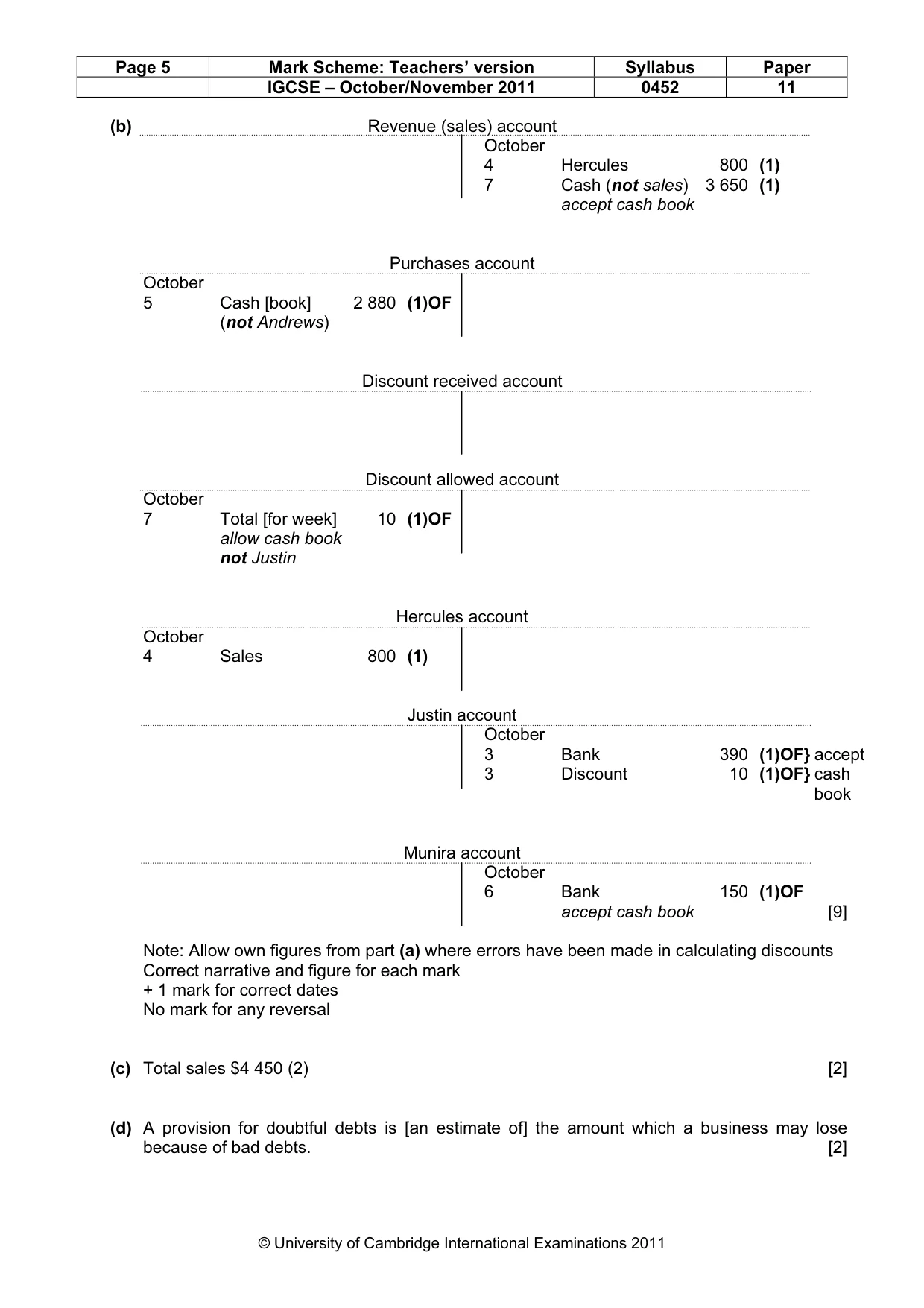 | Page 5 | Mark Scheme: Teachers' version | Syllabus | Paper |
|---|---|---|---|
|  | IGCSE – October/November 2011 | 0452 | 11 |

(b)
Revenue (sales) account
October
4 Hercules 800 (1)
7 Cash (not sales) 3 650 (1)
accept cash book

Purchases account
October
5 Cash [book] 2 880 (1)OF
(not Andrews)

Discount received account

Discount allowed account
October
7 Total [for week] 10 (1)OF
allow cash book
not Justin

Hercules account
October
4 Sales 800 (1)

Justin account
October
3 Bank 390 (1)OF} accept
3 Discount 10 (1)OF} cash book

Munira account
October
6 Bank 150 (1)OF
accept cash book [9]

Note: Allow own figures from part (a) where errors have been made in calculating discounts
Correct narrative and figure for each mark
+ 1 mark for correct dates
No mark for any reversal

(c) Total sales $4 450 (2) [2]

(d) A provision for doubtful debts is [an estimate of] the amount which a business may lose because of bad debts. [2]

© University of Cambridge International Examinations 2011